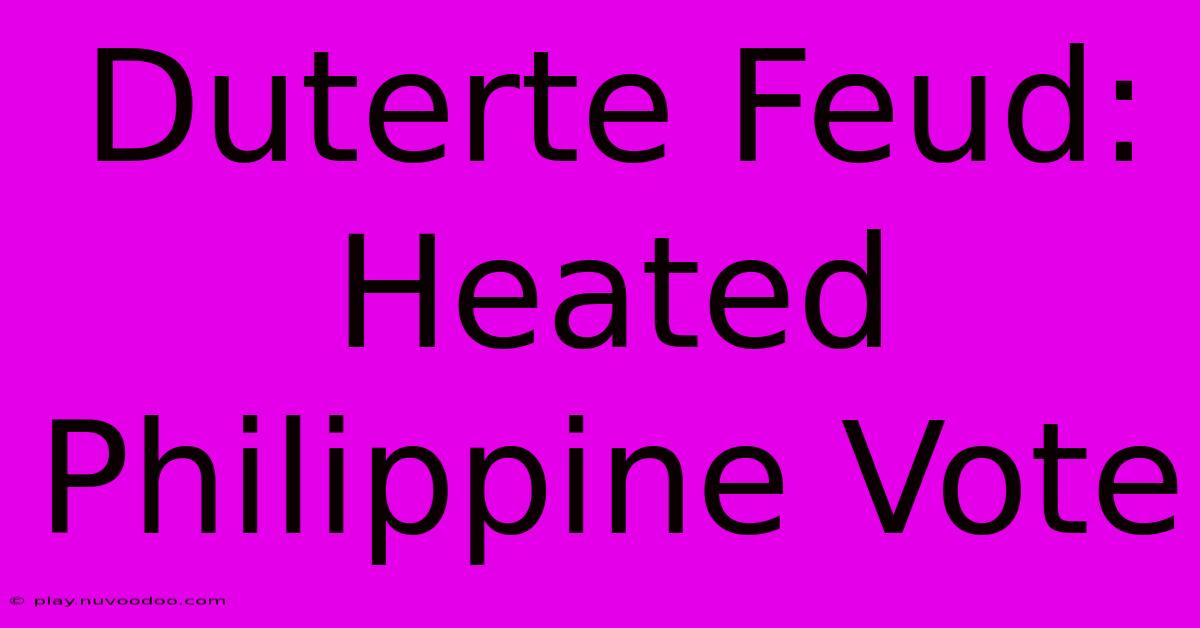 Duterte Feud: Heated Philippine Vote

© play.nuvoodoo.com